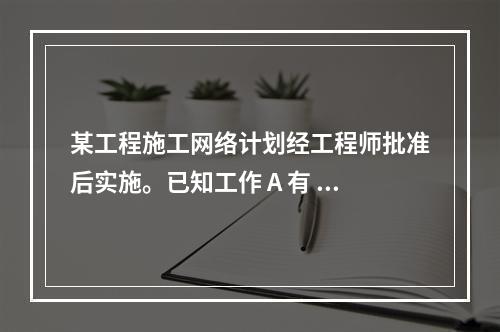 某工程施工网络计划经工程师批准后实施。已知工作 A 有 ...